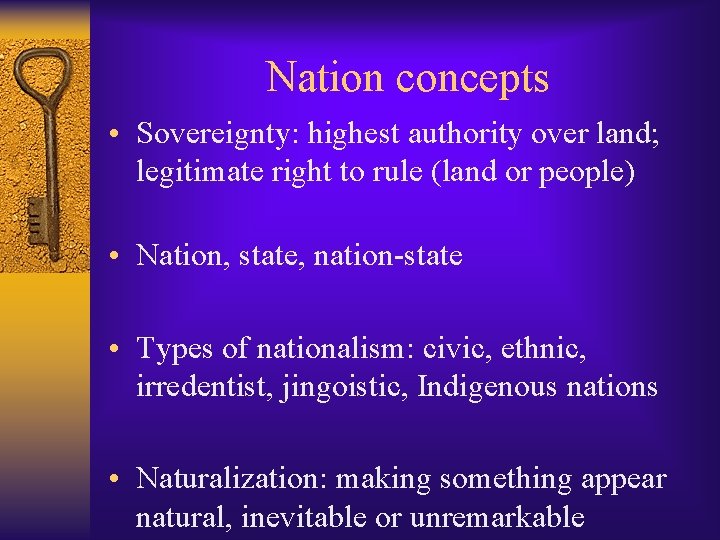 Nation concepts

• Sovereignty: highest authority over land; legitimate right to rule (land or people)

• Nation, state, nation-state

• Types of nationalism: civic, ethnic, irredentist, jingoistic, Indigenous nations

• Naturalization: making something appear natural, inevitable or unremarkable